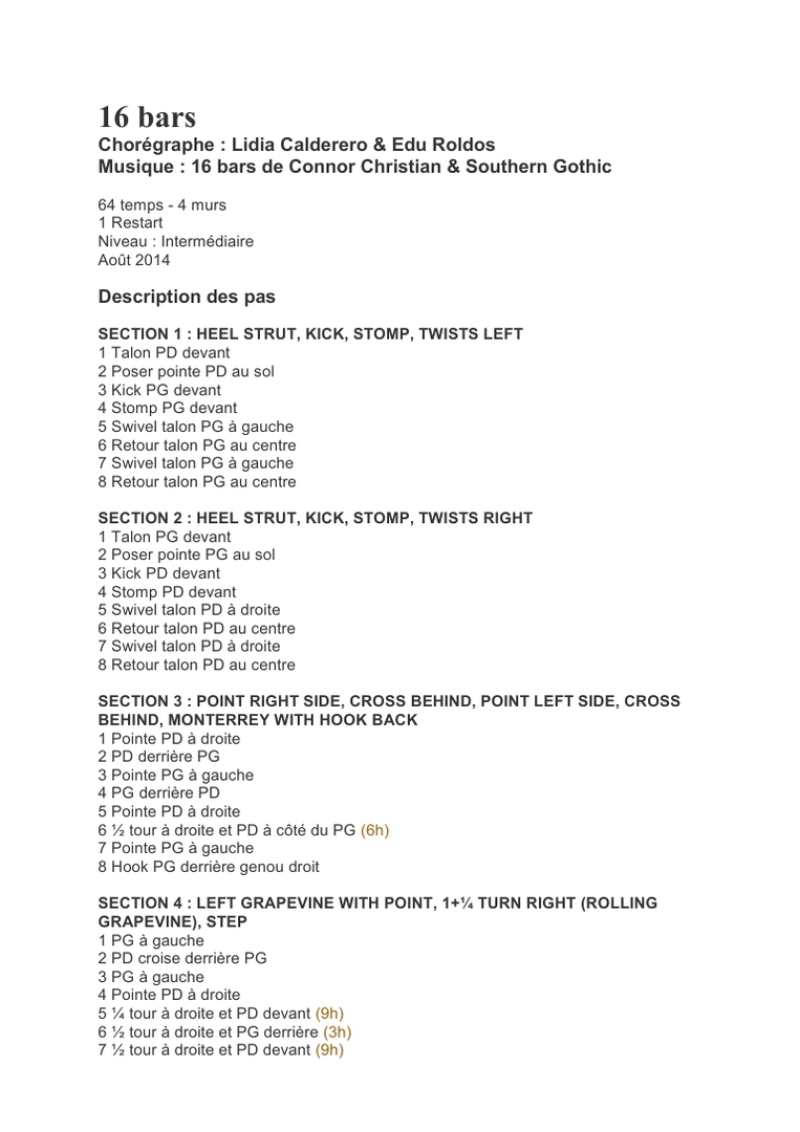 16 bars
Chorégraphe : Lidia Calderero & Edu Roldos
Musique : 16 bars de Connor Christian & Southern Gothic

64 temps - 4 murs
1 Restart
Niveau : Intermédiaire
Août 2014

Description des pas

SECTION 1 : HEEL STRUT, KICK, STOMP, TWISTS LEFT
1 Talon PD devant
2 Poser pointe PD au sol
3 Kick PG devant
4 Stomp PG devant
5 Swivel talon PG à gauche
6 Retour talon PG au centre
7 Swivel talon PG à gauche
8 Retour talon PG au centre

SECTION 2 : HEEL STRUT, KICK, STOMP, TWISTS RIGHT
1 Talon PG devant
2 Poser pointe PG au sol
3 Kick PD devant
4 Stomp PD devant
5 Swivel talon PD à droite
6 Retour talon PD au centre
7 Swivel talon PD à droite
8 Retour talon PD au centre

SECTION 3 : POINT RIGHT SIDE, CROSS BEHIND, POINT LEFT SIDE, CROSS BEHIND, MONTERREY WITH HOOK BACK
1 Pointe PD à droite
2 PD derrière PG
3 Pointe PG à gauche
4 PG derrière PD
5 Pointe PD à droite
6 ½ tour à droite et PD à côté du PG (6h)
7 Pointe PG à gauche
8 Hook PG derrière genou droit

SECTION 4 : LEFT GRAPEVINE WITH POINT, 1+¼ TURN RIGHT (ROLLING GRAPEVINE), STEP
1 PG à gauche
2 PD croise derrière PG
3 PG à gauche
4 Pointe PD à droite
5 ¼ tour à droite et PD devant (9h)
6 ½ tour à droite et PG derrière (3h)
7 ½ tour à droite et PD devant (9h)